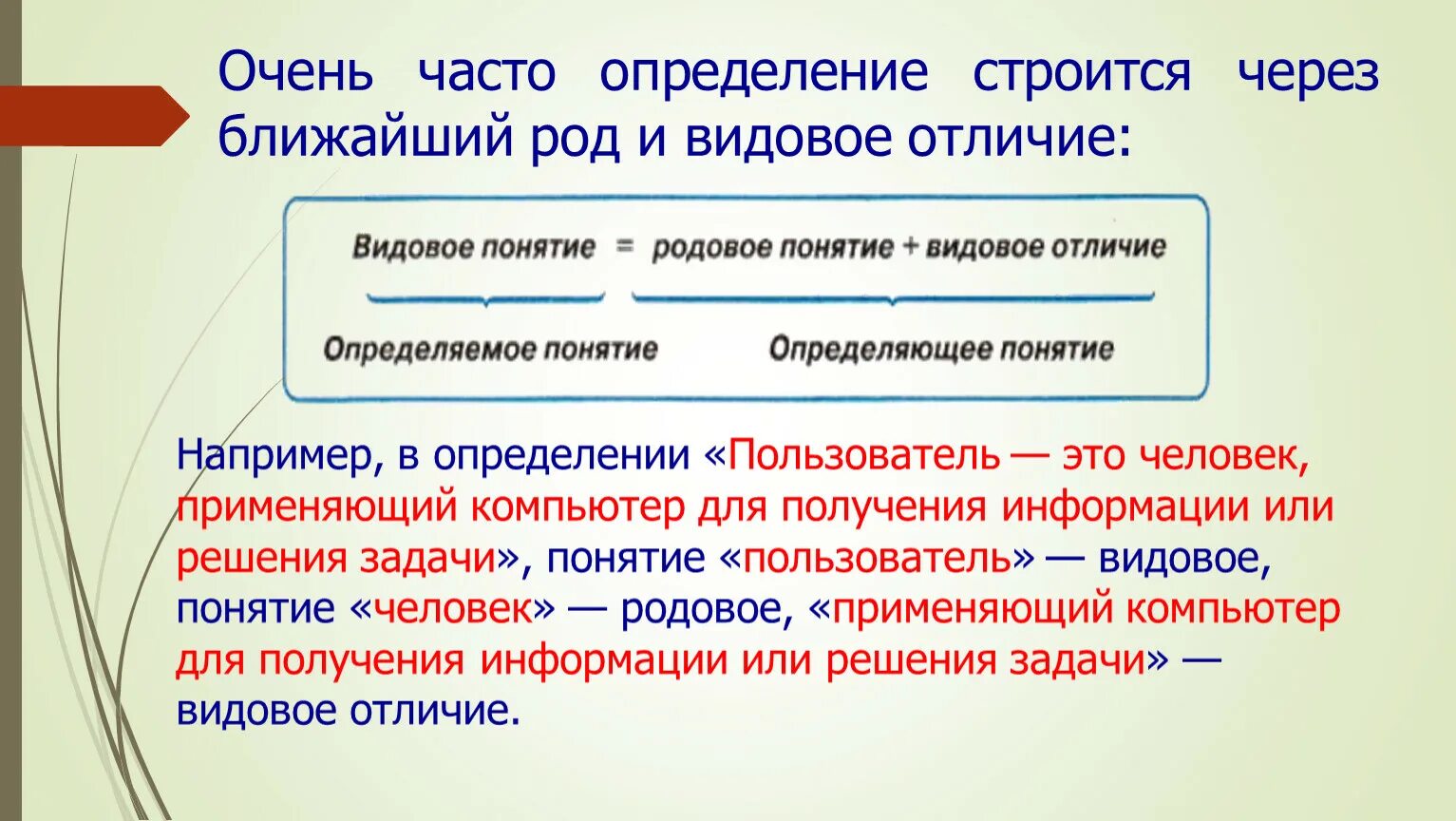 Очень часто определение строится через ближайший род и видовое отличие:

Видовое понятие = родовое понятие + видовое отличие

Определяемое понятие

Определяющее понятие

Например, в определении «Пользователь — это человек, применяющий компьютер для получения информации или решения задачи», понятие «пользователь» — видовое, понятие «человек» — родовое, «применяющий компьютер для получения информации или решения задачи» — видовое отличие.